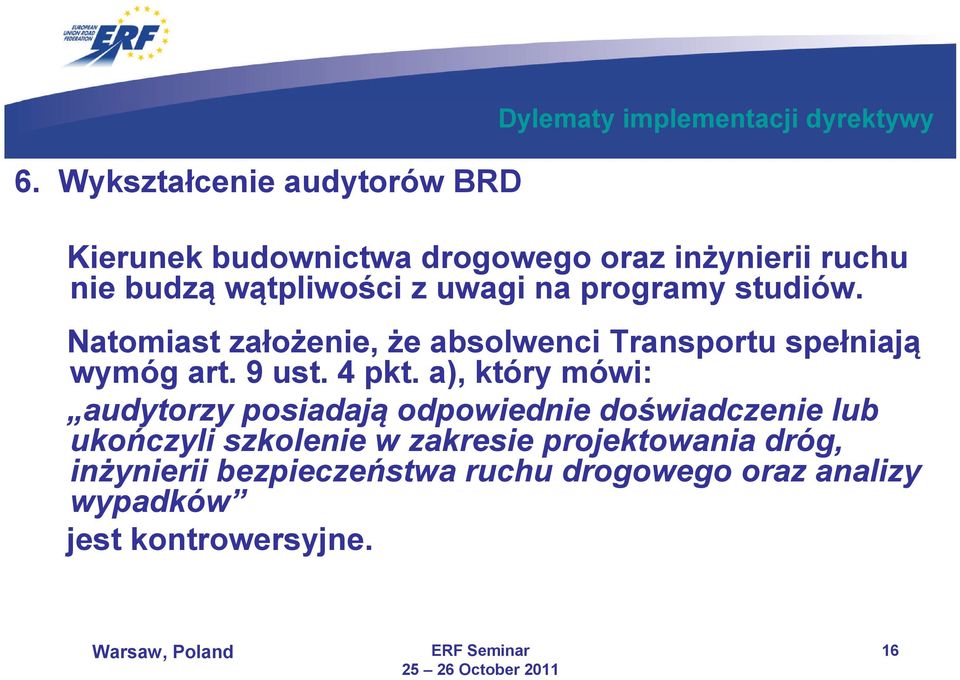 EUROPEAN UNION ROAD FEDERATION ERF

Dylematy implementacji dyrektywy

6. Wykształcenie audytorów BRD

Kierunek budownictwa drogowego oraz inżynierii ruchu nie budzą wątpliwości z uwagi na programy studiów.

Natomiast założenie, że absolwenci Transportu spełniają wymóg art. 9 ust. 4 pkt. a), który mówi:

„audytorzy posiadają odpowiednie doświadczenie lub ukończyli szkolenie w zakresie projektowania dróg, inżynierii bezpieczeństwa ruchu drogowego oraz analizy wypadków”

jest kontrowersyjne.

Warsaw, Poland

ERF Seminar
25 – 26 October 2011

16